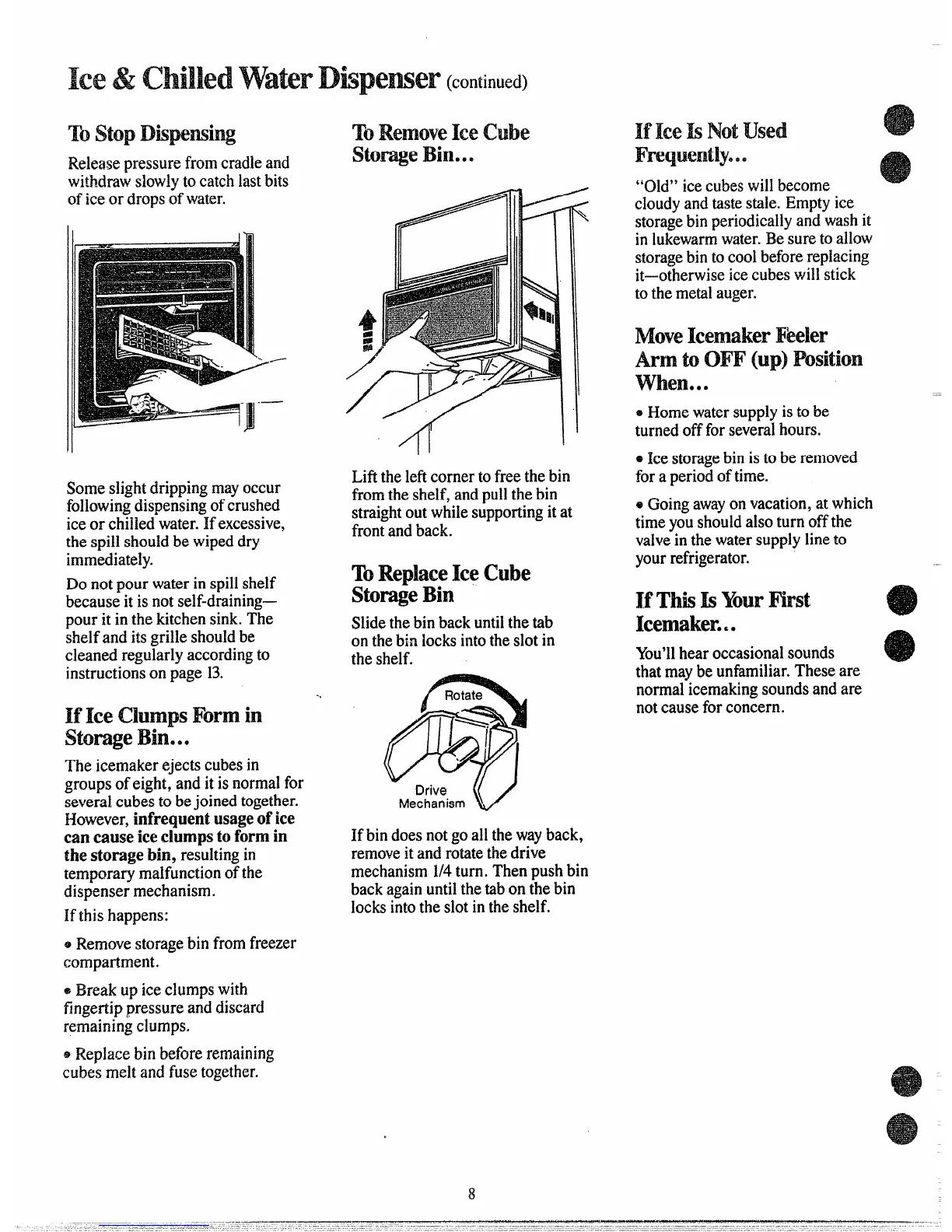 Ice & Chilled Water Dispenser (continued)

To Stop Dispensing

Release pressure from cradle and withdraw slowly to catch last bits of ice or drops of water.

Some slight dripping may occur following dispensing of crushed ice or chilled water. If excessive, the spill should be wiped dry immediately.

Do not pour water in spill shelf because it is not self-draining—pour it in the kitchen sink. The shelf and its grille should be cleaned regularly according to instructions on page 13.

If Ice Clumps Form in Storage Bin...

The icemaker ejects cubes in groups of eight, and it is normal for several cubes to be joined together. However, infrequent usage of ice can cause ice clumps to form in the storage bin, resulting in temporary malfunction of the dispenser mechanism.

If this happens:

• Remove storage bin from freezer compartment.

• Break up ice clumps with fingertip pressure and discard remaining clumps.

• Replace bin before remaining cubes melt and fuse together.

To Remove Ice Cube Storage Bin...

Lift the left corner to free the bin from the shelf, and pull the bin straight out while supporting it at front and back.

To Replace Ice Cube Storage Bin

Slide the bin back until the tab on the bin locks into the slot in the shelf.

Rotate

Drive Mechanism

If bin does not go all the way back, remove it and rotate the drive mechanism 1/4 turn. Then push bin back again until the tab on the bin locks into the slot in the shelf.

If Ice Is Not Used Frequently...

"Old" ice cubes will become cloudy and taste stale. Empty ice storage bin periodically and wash it in lukewarm water. Be sure to allow storage bin to cool before replacing it—otherwise ice cubes will stick to the metal auger.

Move Icemaker Feeler Arm to OFF (up) Position When...

• Home water supply is to be turned off for several hours.

• Ice storage bin is to be removed for a period of time.

• Going away on vacation, at which time you should also turn off the valve in the water supply line to your refrigerator.

If This Is Your First Icemaker...

You'll hear occasional sounds that may be unfamiliar. These are normal icemaking sounds and are not cause for concern.

8